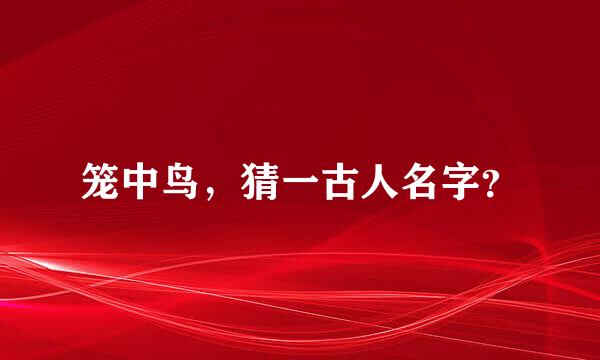 笼中鸟，猜一古人名字?